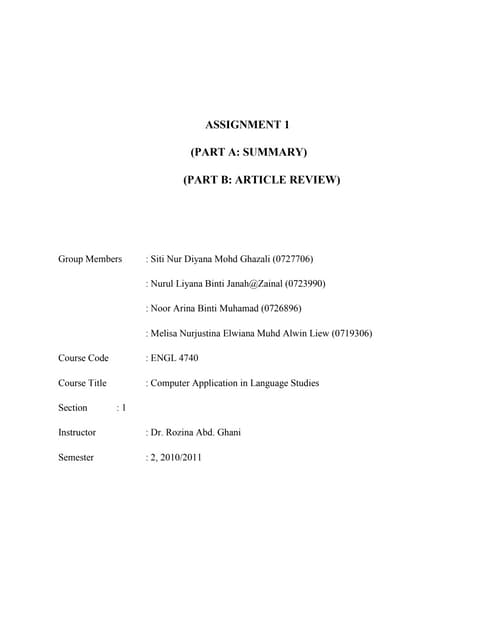 ASSIGNMENT 1

(PART A: SUMMARY)

(PART B: ARTICLE REVIEW)

Group Members : Siti Nur Diyana Mohd Ghazali (0727706)

: Nurul Liyana Binti Janah@Zainal (0723990)

: Noor Arina Binti Muhamad (0726896)

: Melisa Nurjustina Elwiana Muhd Alwin Liew (0719306)

Course Code : ENGL 4740

Course Title : Computer Application in Language Studies

Section : 1

Instructor : Dr. Rozina Abd. Ghani

Semester : 2, 2010/2011